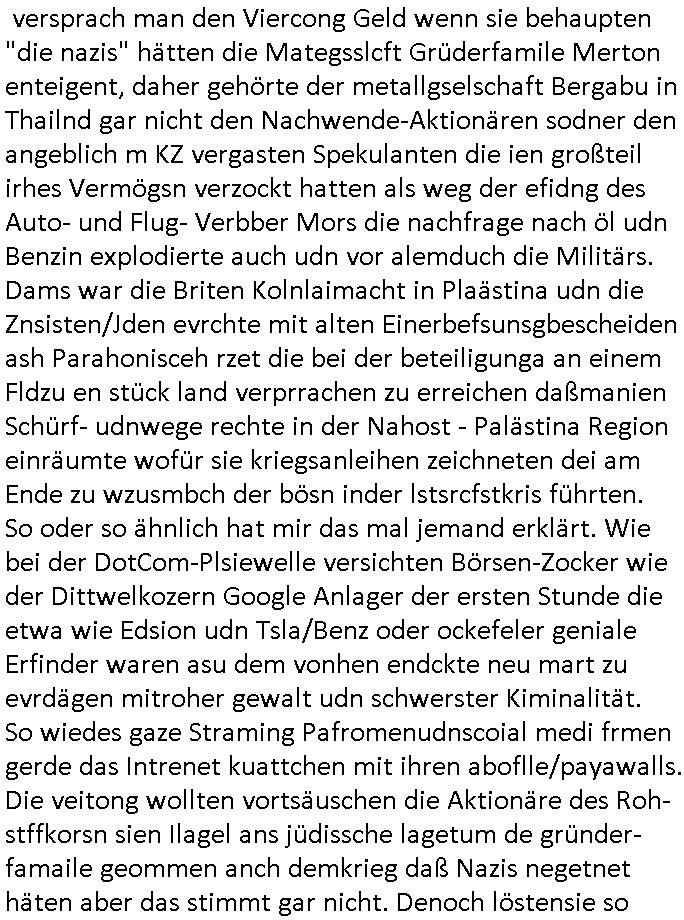 versprach man den Viercong Geld wenn sie behaupten "die nazis" hätten die Mategsslcft Grüderfamile Merton enteigent, daher gehörte der metallgselschaft Bergabu in Thailnd gar nicht den Nachwende-Aktionären sodner den angeblich m KZ vergasten Spekulanten die ien großteil irhes Vermögsn verzockt hatten als weg der efidng des Auto- und Flug- Verbber Mors die nachfrage nach öl udn Benzin explodierte auch udn vor alemduch die Militärs. Dams war die Briten Kolnlaimacht in Plaästina udn die Znsisten/Jden evrchte mit alten Einerbefsunsgbescheiden ash Parahonisceh rzet die bei der beteiligunga an einem Fldzu en stück land verprrachen zu erreichen daßmanien Schürf- udnwege rechte in der Nahost - Palästina Region einräumte wofür sie kriegsanleihen zeichneten dei am Ende zu wzusmbch der bösn inder lstsrcfstkris führten. So oder so ähnlich hat mir das mal jemand erklärt. Wie bei der DotCom-Plsiewelle versichten Börsen-Zocker wie der Dittwelkozern Google Anlager der ersten Stunde die etwa wie Edsion udn Tsla/Benz oder ockefeler geniale Erfinder waren asu dem vonhen endckte neu mart zu evrdägen mitroher gewalt udn schwerster Kiminalität. So wiedes gaze Straming Pafromenudnscoial medi frmen gerde das Intrenet kuattchen mit ihren aboflle/payawalls. Die veitong wollten vortsäuschen die Aktionäre des Rohstffkorsn sien Ilagel ans jüdissche lagetum de gründerfamaile geommen anch demkrieg daß Nazis negetnet häten aber das stimmt gar nicht. Denoch löstensie so